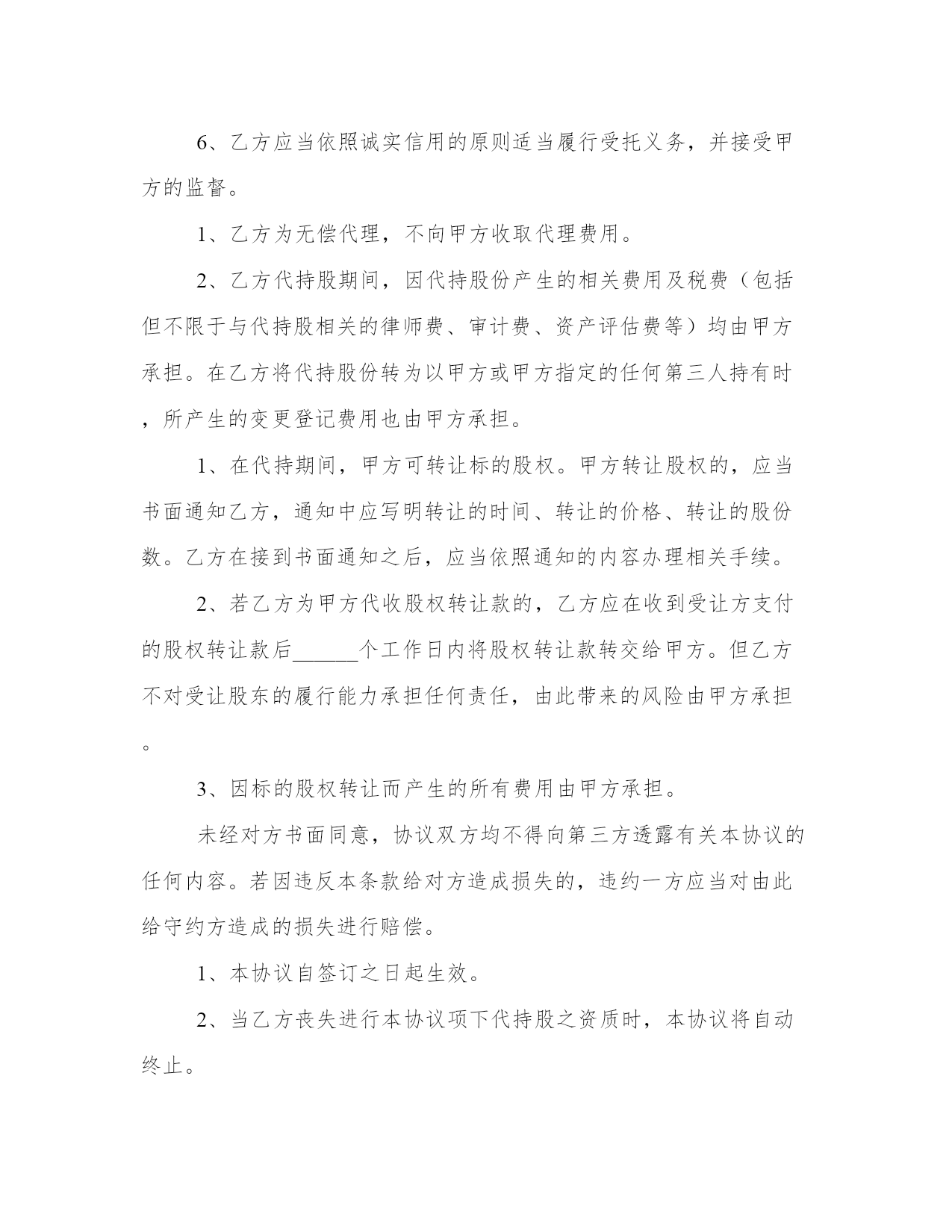 6、乙方应当依照诚实信用的原则适当履行受托义务，并接受甲方的监督。

1、乙方为无偿代理，不向甲方收取代理费用。

2、乙方代持股期间，因代持股份产生的相关费用及税费（包括但不限于与代持股相关的律师费、审计费、资产评估费等）均由甲方承担。在乙方将代持股份转为以甲方或甲方指定的任何第三人持有时，所产生的变更登记费用也由甲方承担。

1、在代持期间，甲方可转让标的股权。甲方转让股权的，应当书面通知乙方，通知中应写明转让的时间、转让的价格、转让的股份数。乙方在接到书面通知之后，应当依照通知的内容办理相关手续。

2、若乙方为甲方代收股权转让款的，乙方应在收到受让方支付的股权转让款后______个工作日内将股权转让款转交给甲方。但乙方不对受让股东的履行能力承担任何责任，由此带来的风险由甲方承担。

3、因标的股权转让而产生的所有费用由甲方承担。

未经对方书面同意，协议双方均不得向第三方透露有关本协议的任何内容。若因违反本条款给对方造成损失的，违约一方应当对由此给守约方造成的损失进行赔偿。

1、本协议自签订之日起生效。

2、当乙方丧失进行本协议项下代持股之资质时，本协议将自动终止。